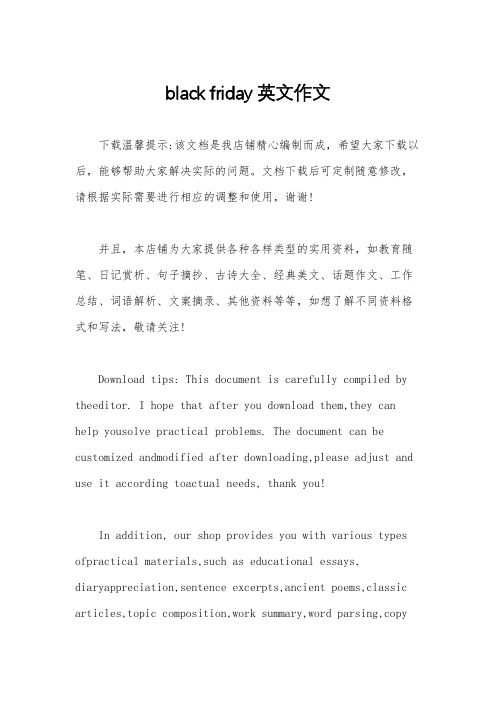 black friday 英文作文

下载温馨提示:该文档是我店铺精心编制而成，希望大家下载以后，能够帮助大家解决实际的问题。文档下载后可定制随意修改，请根据实际需要进行相应的调整和使用，谢谢!

并且，本店铺为大家提供各种各样类型的实用资料，如教育随笔、日记赏析、句子摘抄、古诗大全、经典美文、话题作文、工作总结、词语解析、文案摘录、其他资料等等，如想了解不同资料格式和写法，敬请关注!

Download tips: This document is carefully compiled by theeditor. I hope that after you download them,they can help yousolve practical problems. The document can be customized andmodified after downloading,please adjust and use it according toactual needs, thank you!

In addition, our shop provides you with various types ofpractical materials,such as educational essays, diaryappreciation,sentence excerpts,ancient poems,classic articles,topic composition,work summary,word parsing,copy